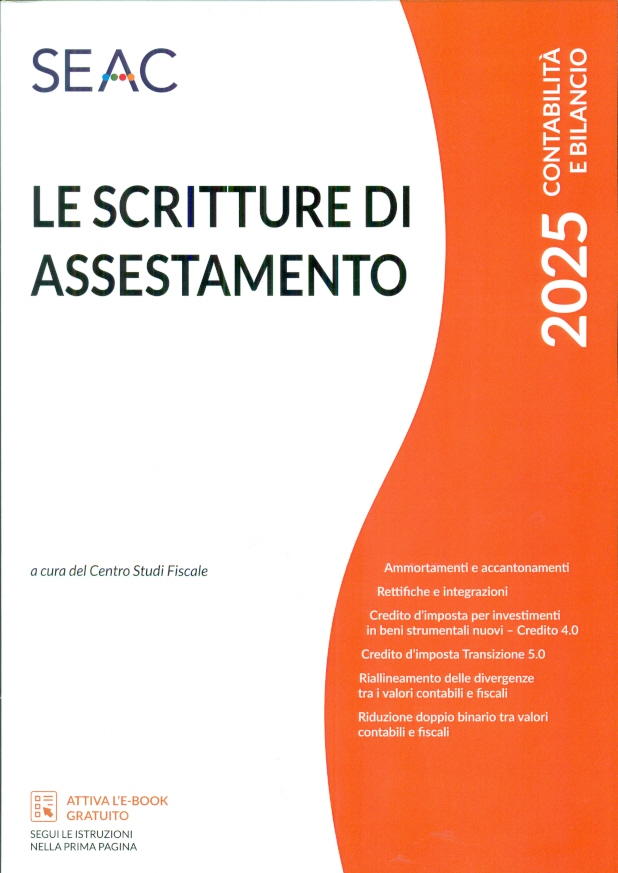 SEAC

LE SCRITTURE DI ASSESTAMENTO

2025 CONTABILITÀ E BILANCIO

a cura del Centro Studi Fiscale

Ammortamenti e accantonamenti

Rettifiche e integrazioni

Credito d'imposta per investimenti in beni strumentali nuovi – Credito 4.0

Credito d'imposta Transizione 5.0

Riallineamento delle divergenze tra i valori contabili e fiscali

Riduzione doppio binario tra valori contabili e fiscali

ATTIVA L'E-BOOK GRATUITO

SEGUI LE ISTRUZIONI NELLA PRIMA PAGINA